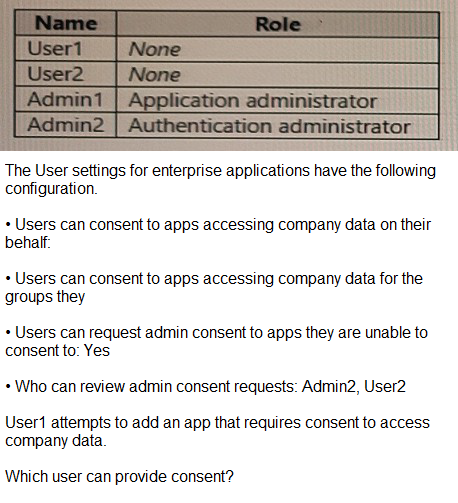 | Name | Role |
|---|---|
| User1 | None |
| User2 | None |
| Admin1 | Application administrator |
| Admin2 | Authentication administrator |

The User settings for enterprise applications have the following configuration.

• Users can consent to apps accessing company data on their behalf:

• Users can consent to apps accessing company data for the groups they

• Users can request admin consent to apps they are unable to consent to: Yes

• Who can review admin consent requests: Admin2, User2

User1 attempts to add an app that requires consent to access company data.

Which user can provide consent?